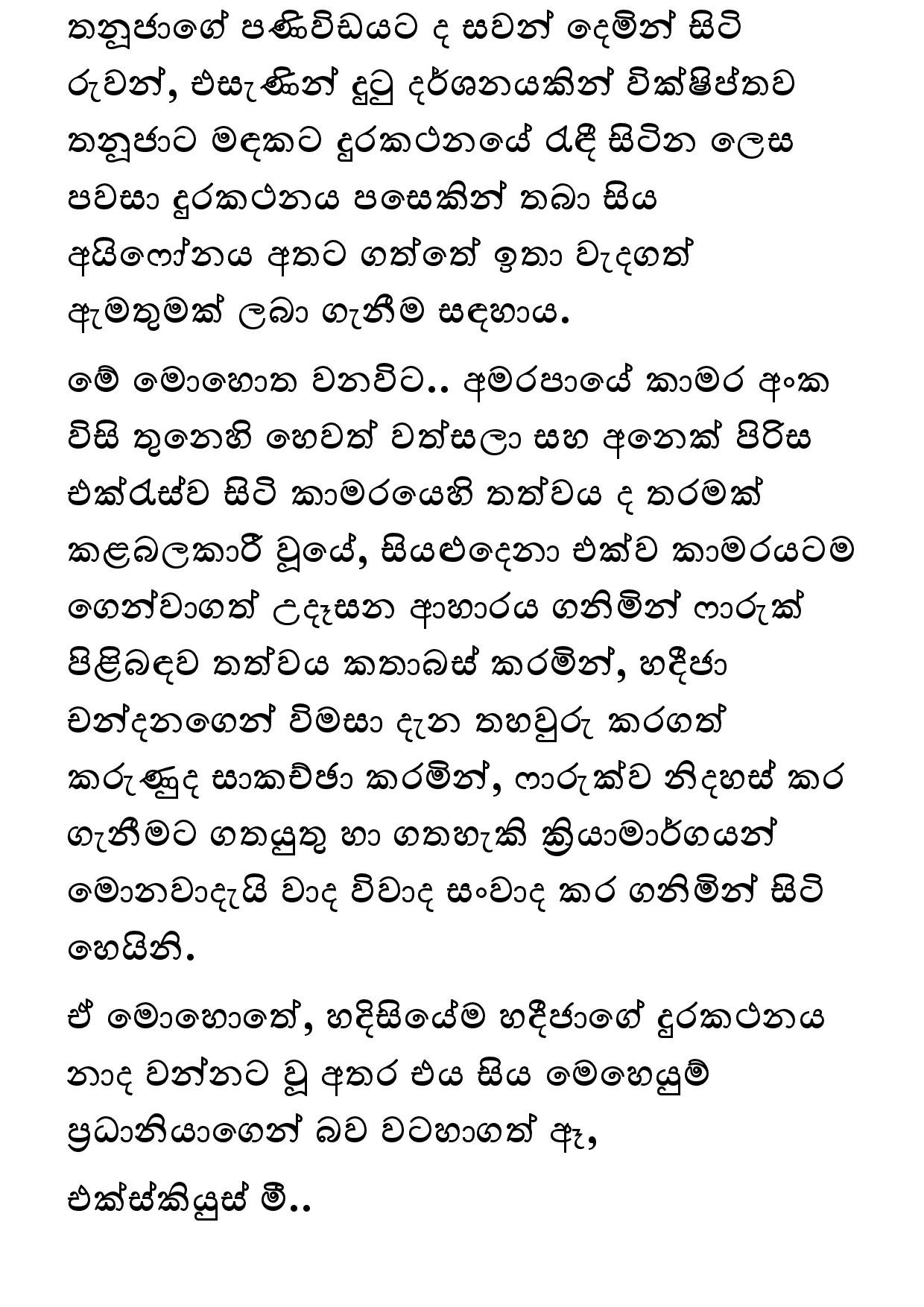 තනූජාගේ පණිවිඩයට ද සවන් දෙමින් සිටි රුවන්, එසැණින් දුටු දර්ශනයකින් වික්ෂිප්තව තනූජාට මඳකට දුරකථනයේ රැඳී සිටින ලෙස පවසා දුරකථනය පසෙකින් තබා සිය අයිෆෝනය අතට ගත්තේ ඉතා වැදගත් ඇමතුමක් ලබා ගැනීම සඳහාය.

මේ මොහොත වනවිට.. අමරපායේ කාමර අංක විසි තුනෙහි හෙවත් වත්සලා සහ අනෙක් පිරිස එක්රැස්ව සිටි කාමරයෙහි තත්වය ද තරමක් කළබලකාරී වූයේ, සියළුදෙනා එක්ව කාමරයටම ගෙන්වාගත් උදෑසන ආහාරය ගනිමින් ෆාරුක් පිළිබඳව තත්වය කතාබස් කරමින්, හදීජා චන්දනගෙන් විමසා දැන තහවුරු කරගත් කරුණුද සාකච්ඡා කරමින්, ෆාරුක්ව නිදහස් කර ගැනීමට ගතයුතු හා ගතහැකි ක්‍රියාමාර්ගයන් මොනවාදැයි වාද විවාද සංවාද කර ගනිමින් සිටි හෙයිනි.

ඒ මොහොතේ, හදිසියේම හදීජාගේ දුරකථනය නාද වන්නට වූ අතර එය සිය මෙහෙයුම් ප්‍රධානියාගෙන් බව වටහාගත් ඈ,

එක්ස්කියුස් මී..